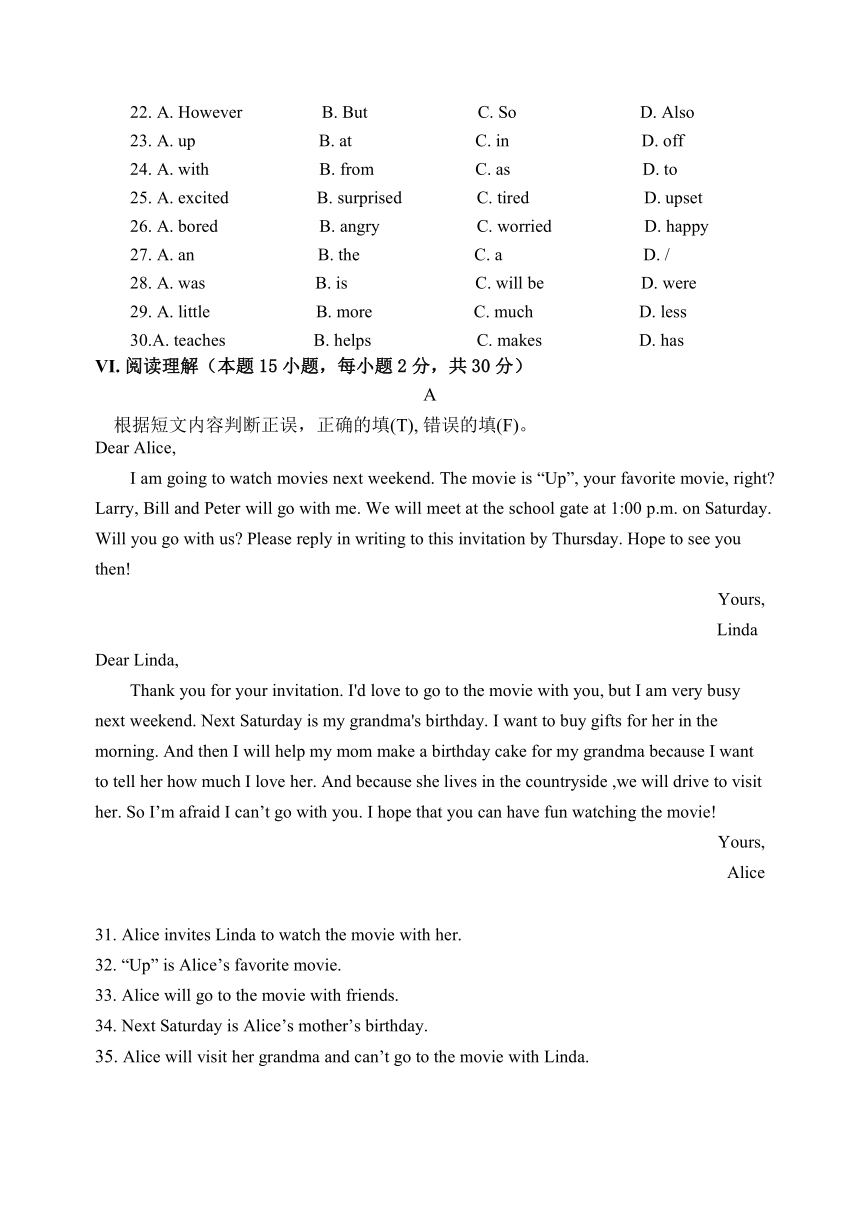 22. A. However B. But C. So D. Also
23. A. up B. at C. in D. off
24. A. with B. from C. as D. to
25. A. excited B. surprised C. tired D. upset
26. A. bored B. angry C. worried D. happy
27. A. an B. the C. a D. /
28. A. was B. is C. will be D. were
29. A. little B. more C. much D. less
30.A. teaches B. helps C. makes D. has

VI. 阅读理解（本题 15 小题，每小题 2 分，共 30 分）

A

根据短文内容判断正误，正确的填(T), 错误的填(F)。

Dear Alice,

I am going to watch movies next weekend. The movie is “Up”, your favorite movie, right? Larry, Bill and Peter will go with me. We will meet at the school gate at 1:00 p.m. on Saturday. Will you go with us? Please reply in writing to this invitation by Thursday. Hope to see you then!

Yours,
Linda

Dear Linda,

Thank you for your invitation. I'd love to go to the movie with you, but I am very busy next weekend. Next Saturday is my grandma's birthday. I want to buy gifts for her in the morning. And then I will help my mom make a birthday cake for my grandma because I want to tell her how much I love her. And because she lives in the countryside ,we will drive to visit her. So I’m afraid I can’t go with you. I hope that you can have fun watching the movie!

Yours,
Alice

31. Alice invites Linda to watch the movie with her.
32. “Up” is Alice’s favorite movie.
33. Alice will go to the movie with friends.
34. Next Saturday is Alice’s mother’s birthday.
35. Alice will visit her grandma and can’t go to the movie with Linda.